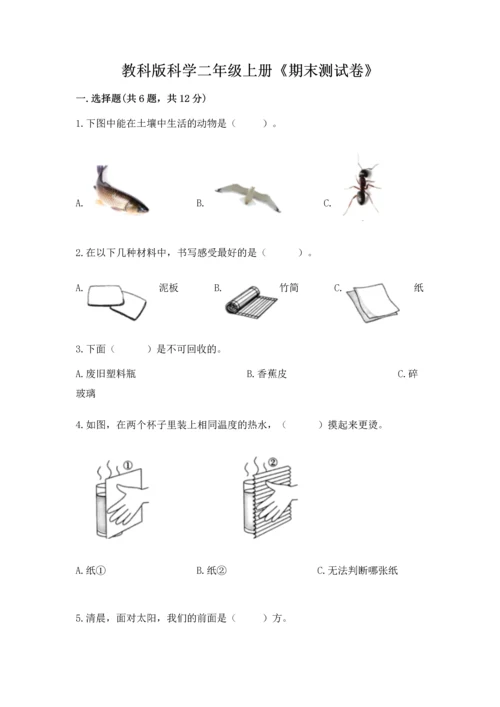 教科版科学二年级上册《期末测试卷》

一.选择题(共6题，共12分)

1.下图中能在土壤中生活的动物是（　　）。

A.

B.

C.

2.在以下几种材料中，书写感受最好的是（　　）。

A. 泥板　B. 竹简　C. 纸

3.下面（　　）是不可回收的。

A.废旧塑料瓶　B.香蕉皮　C.碎玻璃

4.如图，在两个杯子里装上相同温度的热水，（　　）摸起来更烫。

①

②

A.纸①　B.纸②　C.无法判断哪张纸

5.清晨，面对太阳，我们的前面是（　　）方。